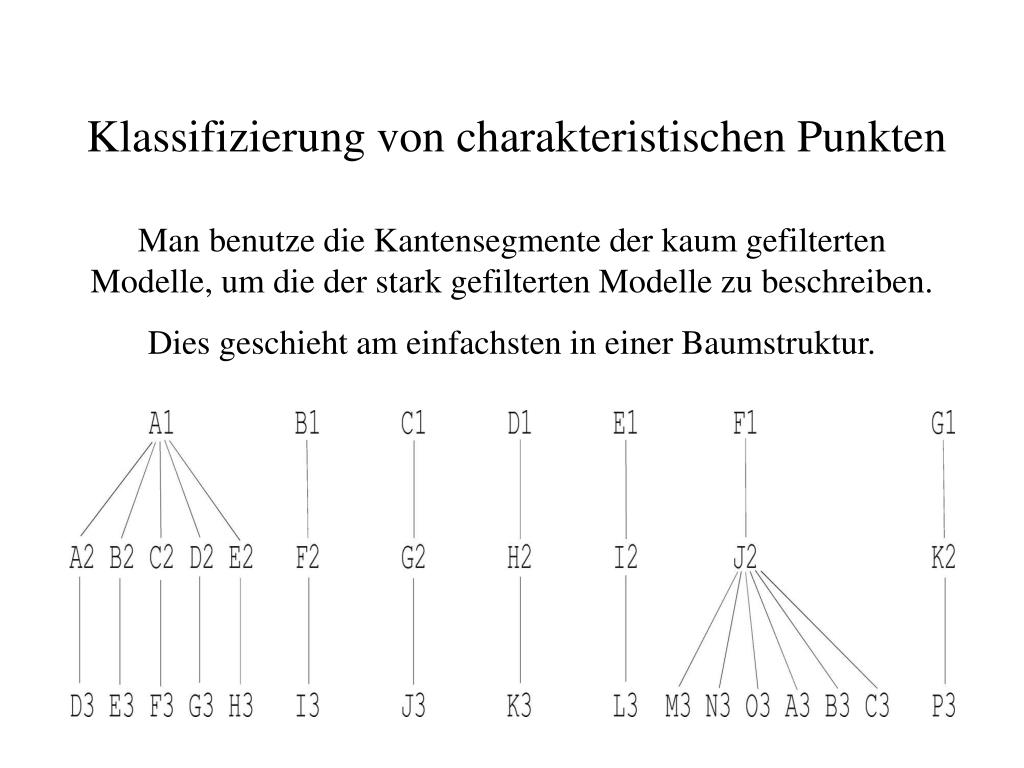 Klassifizierung von charakteristischen Punkten

Man benutze die Kantensegmente der kaum gefilterten Modelle, um die der stark gefilterten Modelle zu beschreiben.

Dies geschieht am einfachsten in einer Baumstruktur.

A1 B1 C1 D1 E1 F1 G1

A2 B2 C2 D2 E2 F2 G2 H2 I2 J2 K2

D3 E3 F3 G3 H3 I3 J3 K3 L3 M3 N3 O3 A3 B3 C3 P3